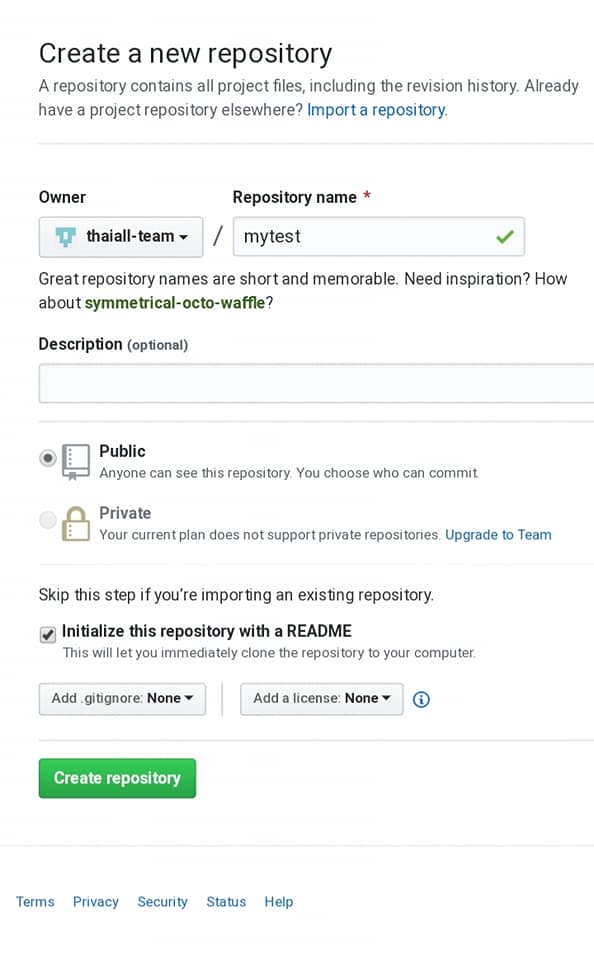 Create a new repository

A repository contains all project files, including the revision history. Already have a project repository elsewhere? Import a repository.

Owner

Repository name *

thaiall-team

/

mytest

Great repository names are short and memorable. Need inspiration? How about symmetrical-octo-waffle?

Description (optional)

Public
Anyone can see this repository. You choose who can commit.

Private
Your current plan does not support private repositories. Upgrade to Team

Skip this step if you're importing an existing repository.

Initialize this repository with a README
This will let you immediately clone the repository to your computer.

Add .gitignore: None

Add a license: None

Create repository

Terms Privacy Security Status Help